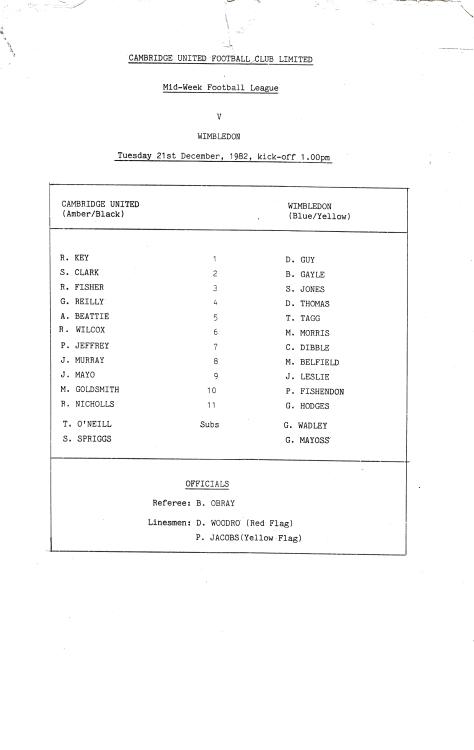 CAMBRIDGE UNITED FOOTBALL CLUB LIMITED

Mid-Week Football League

V

WIMBLEDON

Tuesday 21st December, 1982, kick-off 1.00pm

| CAMBRIDGE UNITED (Amber/Black) | | WIMBLEDON (Blue/Yellow) |
|---|---|---|
| R. KEY | 1 | D. GUY |
| S. CLARK | 2 | B. GAYLE |
| R. FISHER | 3 | S. JONES |
| G. REILLY | 4 | D. THOMAS |
| A. BEATTIE | 5 | T. TAGG |
| R. WILCOX | 6 | M. MORRIS |
| P. JEFFREY | 7 | C. DIBBLE |
| J. MURRAY | 8 | M. BELFIELD |
| J. MAYO | 9 | J. LESLIE |
| M. GOLDSMITH | 10 | P. FISHENDON |
| R. NICHOLLS | 11 | G. HODGES |
| T. O'NEILL | Subs | G. WADLEY |
| S. SPRIGGS | | G. MAYOSS |

OFFICIALS

Referee: B. OBRAY

Linesmen: D. WOODRO (Red Flag)
P. JACOBS(Yellow Flag)